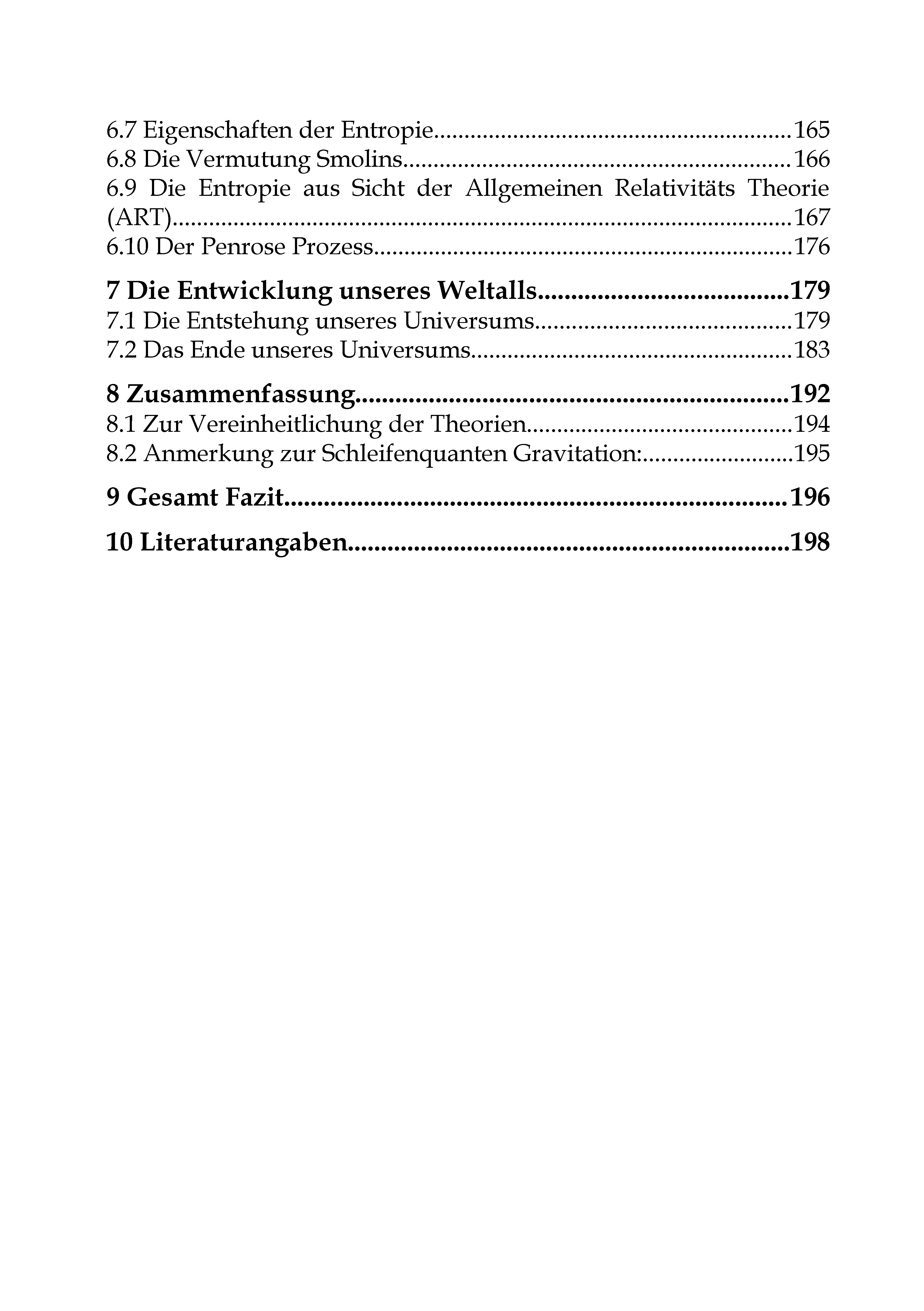 6.7 Eigenschaften der Entropie 165
6.8 Die Vermutung Smolins 166
6.9 Die Entropie aus Sicht der Allgemeinen Relativitäts Theorie (ART) 167
6.10 Der Penrose Prozess 176

7 Die Entwicklung unseres Weltalls 179
7.1 Die Entstehung unseres Universums 179
7.2 Das Ende unseres Universums 183

8 Zusammenfassung 192
8.1 Zur Vereinheitlichung der Theorien 194
8.2 Anmerkung zur Schleifenquanten Gravitation: 195

9 Gesamt Fazit 196

10 Literaturangaben 198